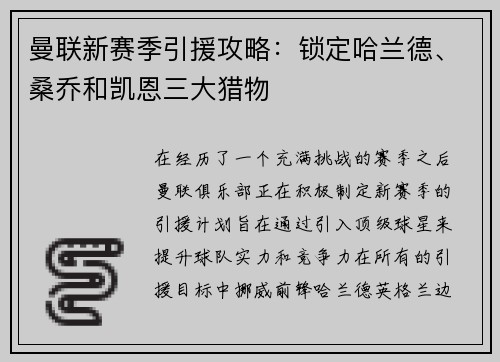 曼联新赛季引援攻略：锁定哈兰德、桑乔和凯恩三大猎物

在经历了一个充满挑战的赛季之后曼联俱乐部正在积极制定新赛季的引援计划旨在通过引入顶级球星来提升球队实力和竞争力在所有的引援目标中挪威前锋哈兰德英格兰边